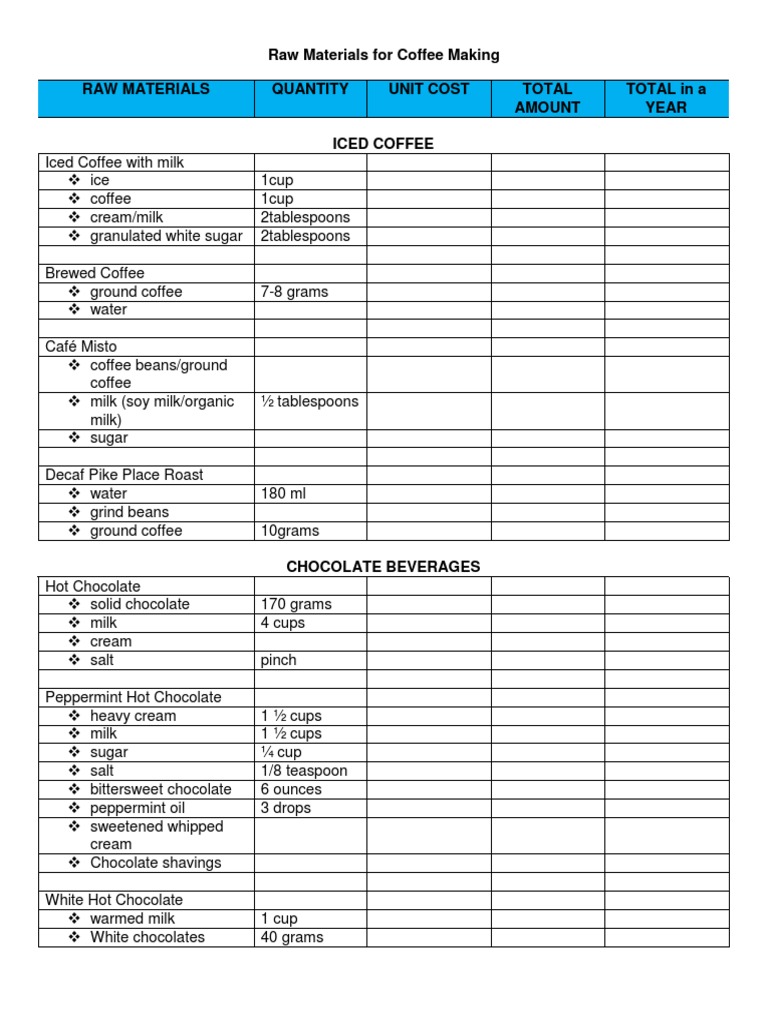 Raw Materials for Coffee Making

| RAW MATERIALS | QUANTITY | UNIT COST | TOTAL AMOUNT | TOTAL in a YEAR |
|---|---|---|---|---|

ICED COFFEE

| | | | | |
|---|---|---|---|---|
| Iced Coffee with milk | | | | |
| ❖ ice | 1cup | | | |
| ❖ coffee | 1cup | | | |
| ❖ cream/milk | 2tablespoons | | | |
| ❖ granulated white sugar | 2tablespoons | | | |
| | | | | |
| Brewed Coffee | | | | |
| ❖ ground coffee | 7-8 grams | | | |
| ❖ water | | | | |
| | | | | |
| Café Misto | | | | |
| ❖ coffee beans/ground coffee | | | | |
| ❖ milk (soy milk/organic milk) | ½ tablespoons | | | |
| ❖ sugar | | | | |
| | | | | |
| Decaf Pike Place Roast | | | | |
| ❖ water | 180 ml | | | |
| ❖ grind beans | | | | |
| ❖ ground coffee | 10grams | | | |

CHOCOLATE BEVERAGES

| | | | | |
|---|---|---|---|---|
| Hot Chocolate | | | | |
| ❖ solid chocolate | 170 grams | | | |
| ❖ milk | 4 cups | | | |
| ❖ cream | | | | |
| ❖ salt | pinch | | | |
| | | | | |
| Peppermint Hot Chocolate | | | | |
| ❖ heavy cream | 1 ½ cups | | | |
| ❖ milk | 1 ½ cups | | | |
| ❖ sugar | ¼ cup | | | |
| ❖ salt | 1/8 teaspoon | | | |
| ❖ bittersweet chocolate | 6 ounces | | | |
| ❖ peppermint oil | 3 drops | | | |
| ❖ sweetened whipped cream | | | | |
| ❖ Chocolate shavings | | | | |
| | | | | |
| White Hot Chocolate | | | | |
| ❖ warmed milk | 1 cup | | | |
| ❖ White chocolates | 40 grams | | | |